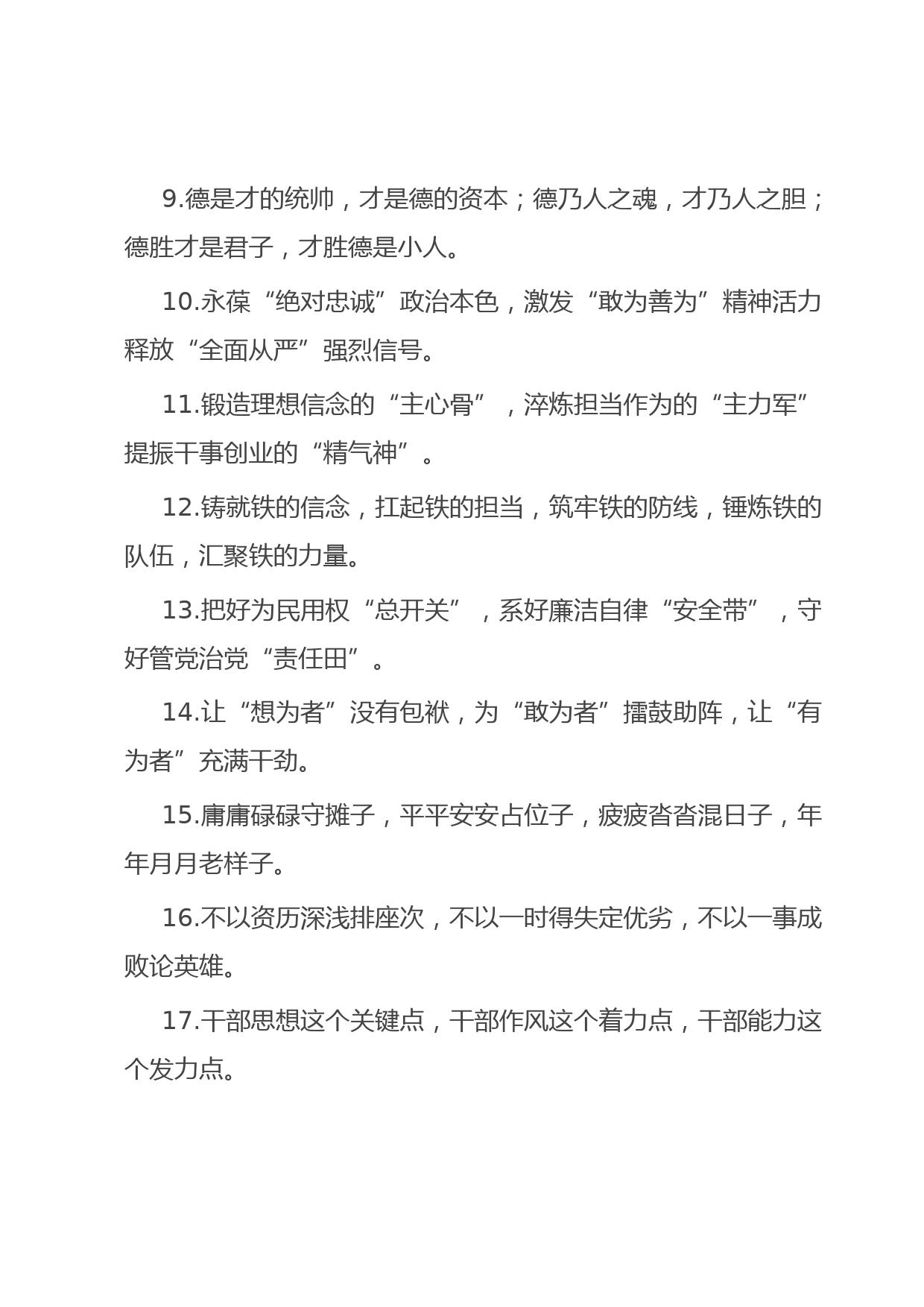 9.德是才的统帅，才是德的资本；德乃人之魂，才乃人之胆；德胜才是君子，才胜德是小人。

10.永葆“绝对忠诚”政治本色，激发“敢为善为”精神活力释放“全面从严”强烈信号。

11.锻造理想信念的“主心骨”，淬炼担当作为的“主力军”提振干事创业的“精气神”。

12.铸就铁的信念，扛起铁的担当，筑牢铁的防线，锤炼铁的队伍，汇聚铁的力量。

13.把好为民用权“总开关”，系好廉洁自律“安全带”，守好管党治党“责任田”。

14.让“想为者”没有包袱，为“敢为者”擂鼓助阵，让“有为者”充满干劲。

15.庸庸碌碌守摊子，平平安安占位子，疲疲沓沓混日子，年年月月老样子。

16.不以资历深浅排座次，不以一时得失定优劣，不以一事成败论英雄。

17.干部思想这个关键点，干部作风这个着力点，干部能力这个发力点。